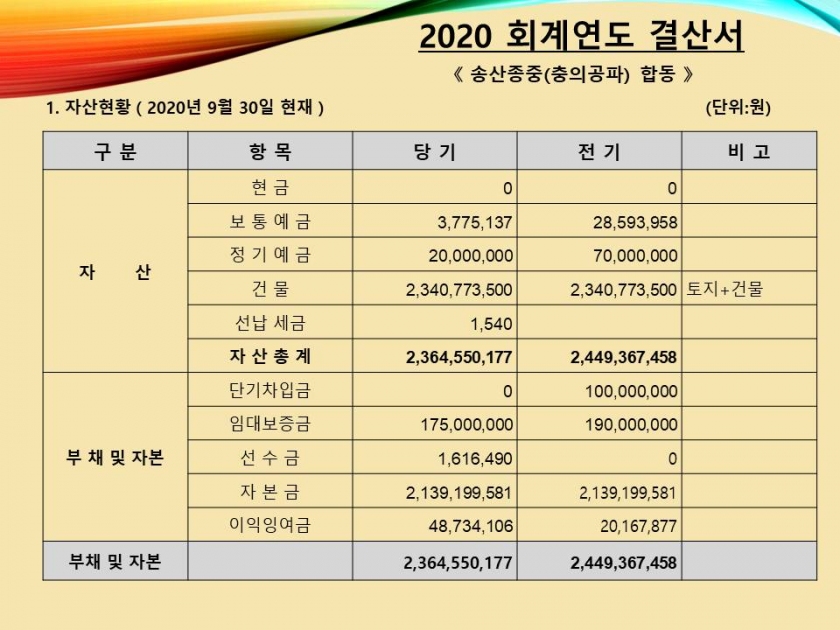 2020 회계연도 결산서

《 송산종중(충의공파) 합동 》

1. 자산현황 ( 2020년 9월 30일 현재 )

(단위:원)

| 구 분 | 항 목 | 당 기 | 전 기 | 비 고 |
|---|---|---|---|---|
| 자 산 | 현 금 | 0 | 0 | |
| | 보 통 예 금 | 3,775,137 | 28,593,958 | |
| | 정 기 예 금 | 20,000,000 | 70,000,000 | |
| | 건 물 | 2,340,773,500 | 2,340,773,500 | 토지+건물 |
| | 선납 세금 | 1,540 | | |
| | 자 산 총 계 | 2,364,550,177 | 2,449,367,458 | |
| 부 채 및 자본 | 단기차입금 | 0 | 100,000,000 | |
| | 임대보증금 | 175,000,000 | 190,000,000 | |
| | 선 수 금 | 1,616,490 | 0 | |
| | 자 본 금 | 2,139,199,581 | 2,139,199,581 | |
| | 이익잉여금 | 48,734,106 | 20,167,877 | |
| 부채 및 자본 | | 2,364,550,177 | 2,449,367,458 | |